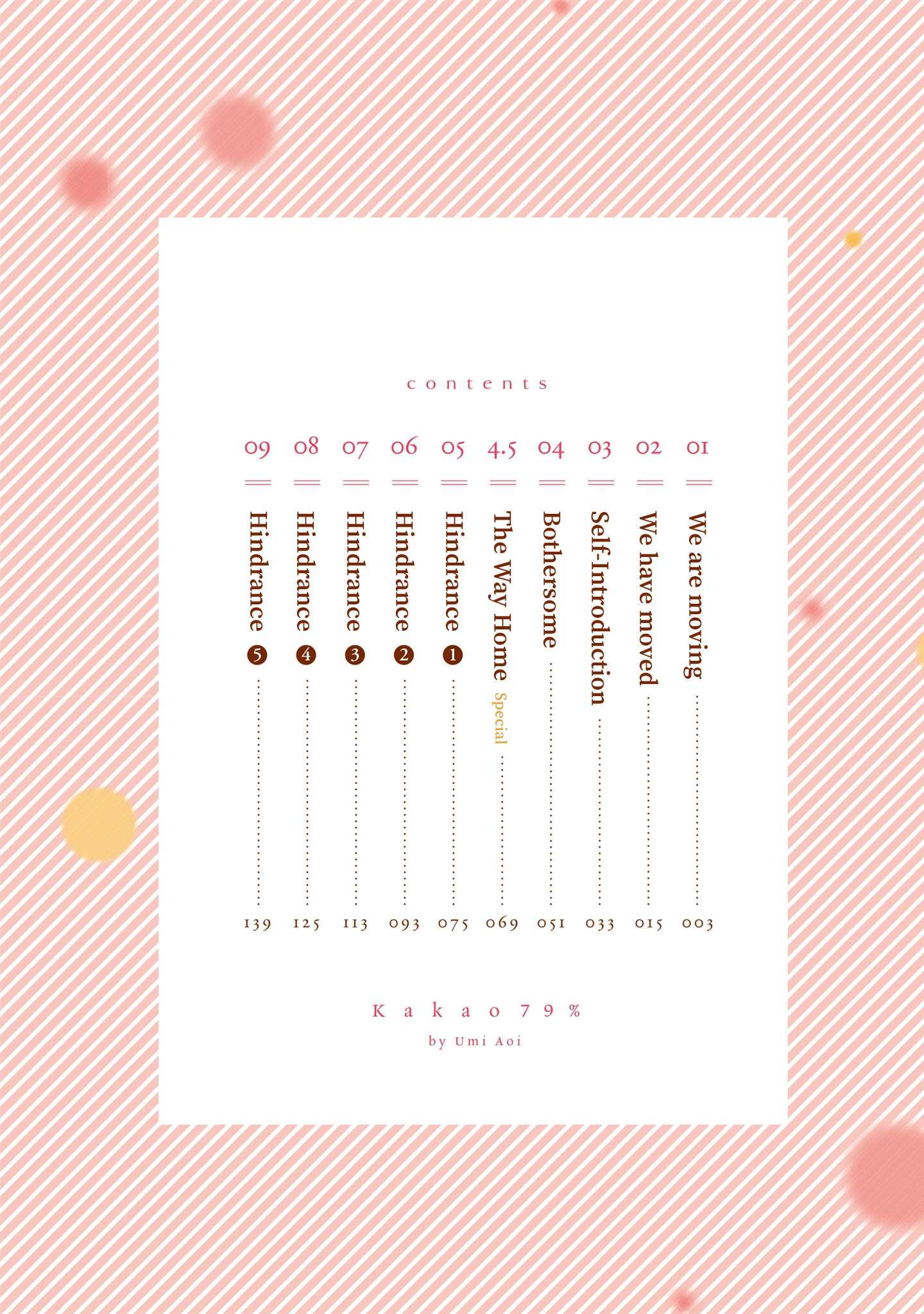 contents

01 We are moving 003

02 We have moved 015

03 Self-Introduction 033

04 Bothersome 051

4.5 The Way Home Special 069

05 Hindrance ❶ 075

06 Hindrance ❷ 093

07 Hindrance ❸ 113

08 Hindrance ❹ 125

09 Hindrance ❺ 139

Kakao 79%
by Umi Aoi